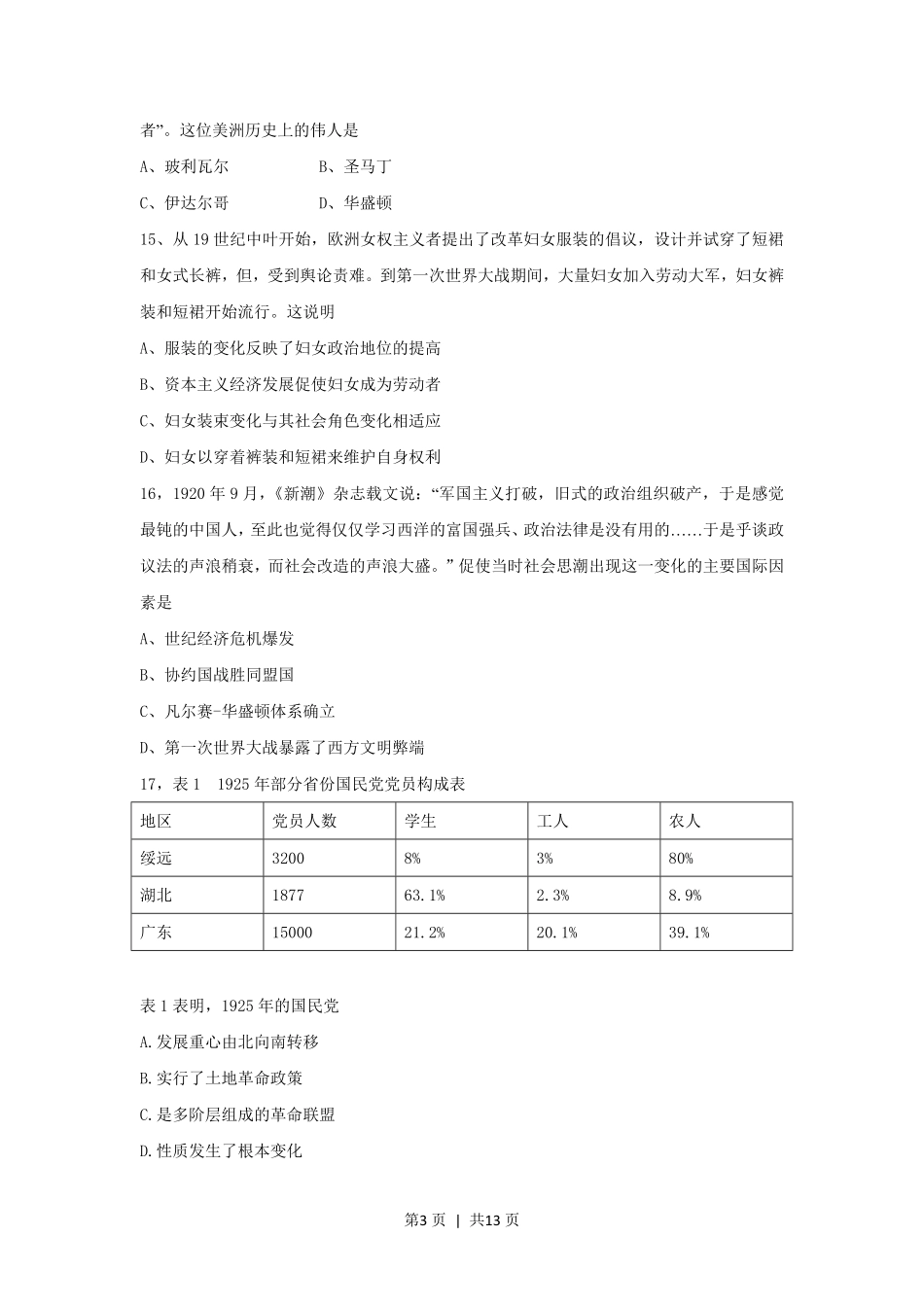 者”。这位美洲历史上的伟人是

A、玻利瓦尔　　　　B、圣马丁

C、伊达尔哥　　　　D、华盛顿

15、从19世纪中叶开始，欧洲女权主义者提出了改革妇女服装的倡议，设计并试穿了短裙和女式长裤，但，受到舆论责难。到第一次世界大战期间，大量妇女加入劳动大军，妇女裤装和短裙开始流行。这说明

A、服装的变化反映了妇女政治地位的提高

B、资本主义经济发展促使妇女成为劳动者

C、妇女装束变化与其社会角色变化相适应

D、妇女以穿着裤装和短裙来维护自身权利

16，1920年9月，《新潮》杂志载文说：“军国主义打破，旧式的政治组织破产，于是感觉最钝的中国人，至此也觉得仅仅学习西洋的富国强兵、政治法律是没有用的......于是乎谈政议法的声浪稍衰，而社会改造的声浪大盛。”促使当时社会思潮出现这一变化的主要国际因素是

A、世纪经济危机爆发

B、协约国战胜同盟国

C、凡尔赛-华盛顿体系确立

D、第一次世界大战暴露了西方文明弊端

17，表1　1925年部分省份国民党党员构成表

| 地区 | 党员人数 | 学生 | 工人 | 农人 |
|---|---|---|---|---|
| 绥远 | 3200 | 8% | 3% | 80% |
| 湖北 | 1877 | 63.1% | 2.3% | 8.9% |
| 广东 | 15000 | 21.2% | 20.1% | 39.1% |

表1表明，1925年的国民党

A.发展重心由北向南转移

B.实行了土地革命政策

C.是多阶层组成的革命联盟

D.性质发生了根本变化

第3页 | 共13页